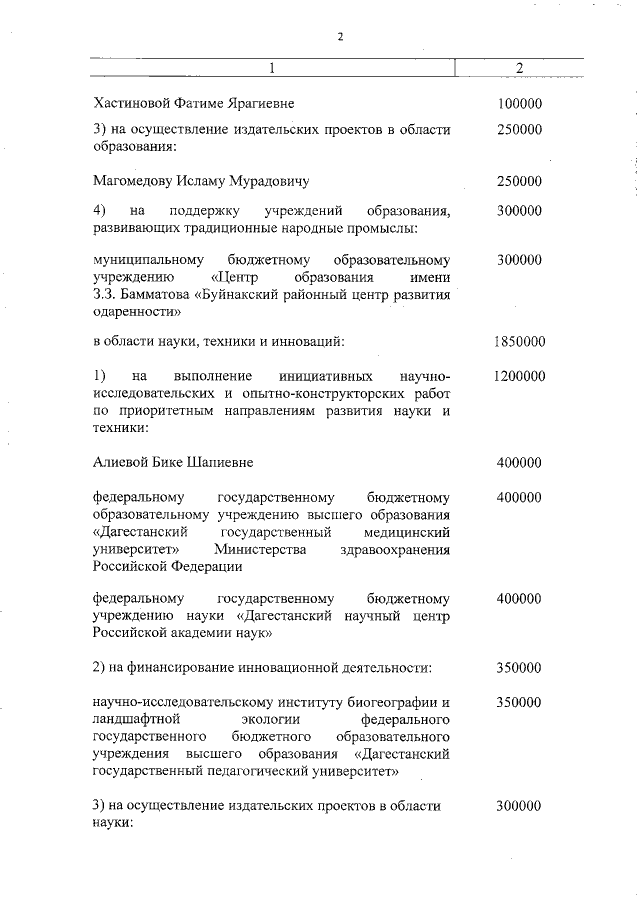 2

| 1 | 2 |
|---|---|
| Хастиновой Фатиме Ярагиевне | 100000 |
| 3) на осуществление издательских проектов в области образования: | 250000 |
| Магомедову Исламу Мурадовичу | 250000 |
| 4) на поддержку учреждений образования, развивающих традиционные народные промыслы: | 300000 |
| муниципальному бюджетному образовательному учреждению «Центр образования имени З.З. Бамматова «Буйнакский районный центр развития одаренности» | 300000 |
| в области науки, техники и инноваций: | 1850000 |
| 1) на выполнение инициативных научно-исследовательских и опытно-конструкторских работ по приоритетным направлениям развития науки и техники: | 1200000 |
| Алиевой Бике Шапиевне | 400000 |
| федеральному государственному бюджетному образовательному учреждению высшего образования «Дагестанский государственный медицинский университет» Министерства здравоохранения Российской Федерации | 400000 |
| федеральному государственному бюджетному учреждению науки «Дагестанский научный центр Российской академии наук» | 400000 |
| 2) на финансирование инновационной деятельности: | 350000 |
| научно-исследовательскому институту биогеографии и ландшафтной экологии федерального государственного бюджетного образовательного учреждения высшего образования «Дагестанский государственный педагогический университет» | 350000 |
| 3) на осуществление издательских проектов в области науки: | 300000 |